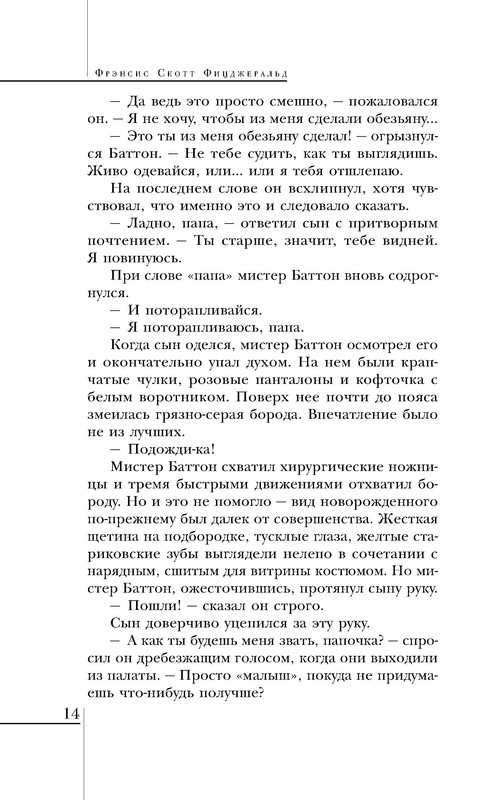 Фрэнсис Скотт Фицджеральд

— Да ведь это просто смешно, — пожаловался он. — Я не хочу, чтобы из меня сделали обезьяну...

— Это ты из меня обезьяну сделал! — огрызнулся Баттон. — Не тебе судить, как ты выглядишь. Живо одевайся, или... или я тебя отшлепаю.

На последнем слове он всхлипнул, хотя чувствовал, что именно это и следовало сказать.

— Ладно, папа, — ответил сын с притворным почтением. — Ты старше, значит, тебе видней. Я повинуюсь.

При слове «папа» мистер Баттон вновь содрогнулся.

— И поторапливайся.

— Я поторапливаюсь, папа.

Когда сын оделся, мистер Баттон осмотрел его и окончательно упал духом. На нем были крапчатые чулки, розовые панталоны и кофточка с белым воротником. Поверх нее почти до пояса змеилась грязно-серая борода. Впечатление было не из лучших.

— Подожди-ка!

Мистер Баттон схватил хирургические ножницы и тремя быстрыми движениями отхватил бороду. Но и это не помогло — вид новорожденного по-прежнему был далек от совершенства. Жесткая щетина на подбородке, тусклые глаза, желтые стариковские зубы выглядели нелепо в сочетании с нарядным, сшитым для витрины костюмом. Но мистер Баттон, ожесточившись, протянул сыну руку.

— Пошли! — сказал он строго.

Сын доверчиво уцепился за эту руку.

— А как ты будешь меня звать, папочка? — спросил он дребезжащим голосом, когда они выходили из палаты. — Просто «малыш», покуда не придумаешь что-нибудь получше?

14